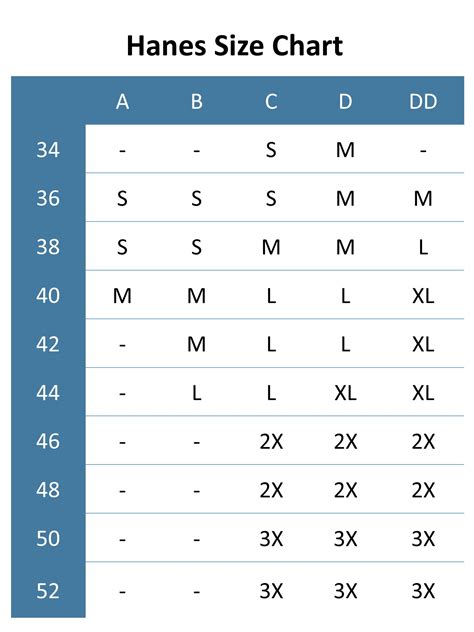 Hanes Size Chart

|  | A | B | C | D | DD |
|---|---|---|---|---|---|
| 34 | - | - | S | M | - |
| 36 | S | S | S | M | M |
| 38 | S | S | M | M | L |
| 40 | M | M | L | L | XL |
| 42 | - | M | L | L | XL |
| 44 | - | L | L | XL | XL |
| 46 | - | - | 2X | 2X | 2X |
| 48 | - | - | 2X | 2X | 2X |
| 50 | - | - | 3X | 3X | 3X |
| 52 | - | - | 3X | 3X | 3X |